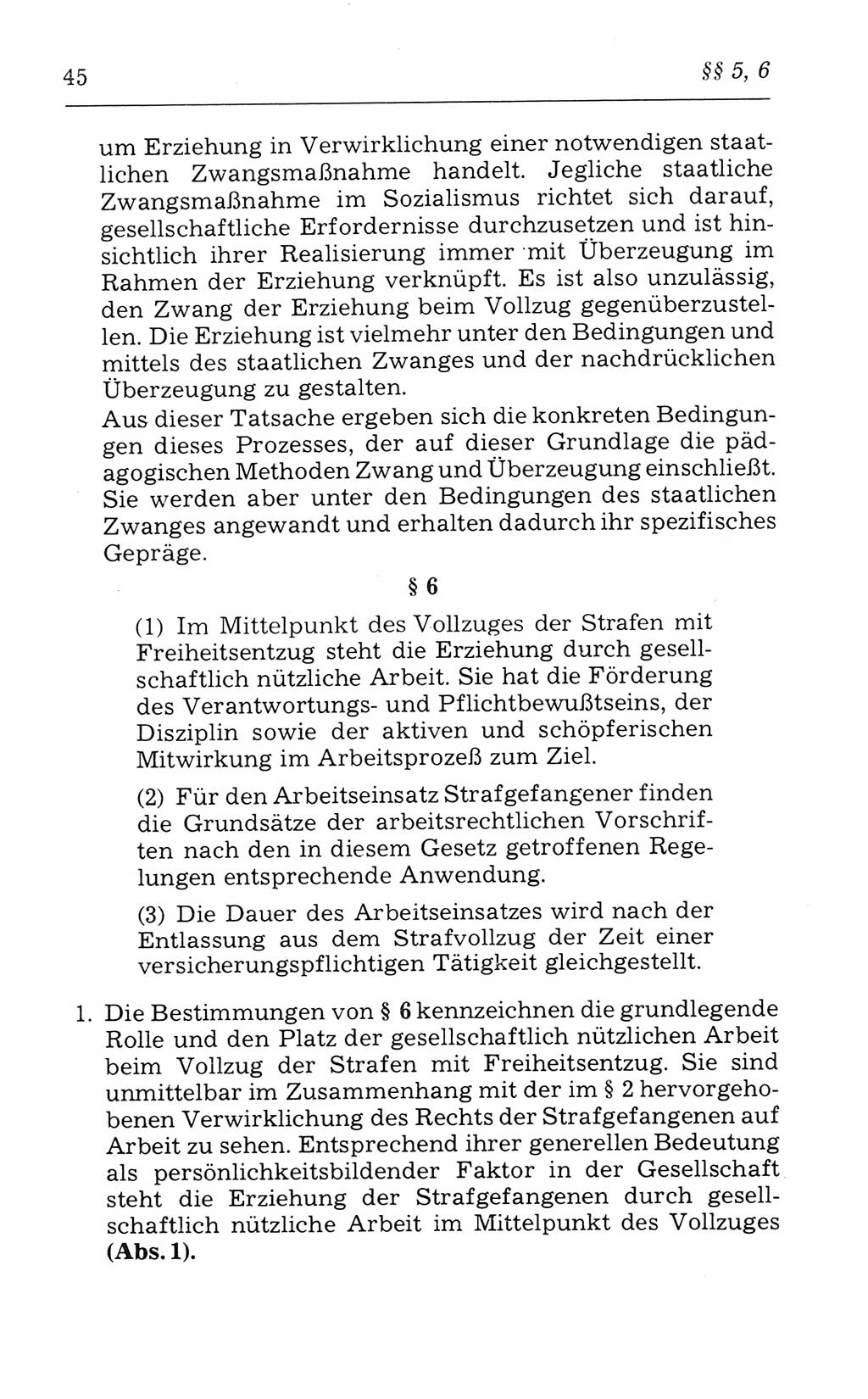 45 §§ 5, 6

um Erziehung in Verwirklichung einer notwendigen staatlichen Zwangsmaßnahme handelt. Jegliche staatliche Zwangsmaßnahme im Sozialismus richtet sich darauf, gesellschaftliche Erfordernisse durchzusetzen und ist hinsichtlich ihrer Realisierung immer mit Überzeugung im Rahmen der Erziehung verknüpft. Es ist also unzulässig, den Zwang der Erziehung beim Vollzug gegenüberzustellen. Die Erziehung ist vielmehr unter den Bedingungen und mittels des staatlichen Zwanges und der nachdrücklichen Überzeugung zu gestalten.
Aus dieser Tatsache ergeben sich die konkreten Bedingungen dieses Prozesses, der auf dieser Grundlage die pädagogischen Methoden Zwang und Überzeugung einschließt. Sie werden aber unter den Bedingungen des staatlichen Zwanges angewandt und erhalten dadurch ihr spezifisches Gepräge.

§ 6

(1) Im Mittelpunkt des Vollzuges der Strafen mit Freiheitsentzug steht die Erziehung durch gesellschaftlich nützliche Arbeit. Sie hat die Förderung des Verantwortungs- und Pflichtbewußtseins, der Disziplin sowie der aktiven und schöpferischen Mitwirkung im Arbeitsprozeß zum Ziel.

(2) Für den Arbeitseinsatz Strafgefangener finden die Grundsätze der arbeitsrechtlichen Vorschriften nach den in diesem Gesetz getroffenen Regelungen entsprechende Anwendung.

(3) Die Dauer des Arbeitseinsatzes wird nach der Entlassung aus dem Strafvollzug der Zeit einer versicherungspflichtigen Tätigkeit gleichgestellt.

1. Die Bestimmungen von § 6 kennzeichnen die grundlegende Rolle und den Platz der gesellschaftlich nützlichen Arbeit beim Vollzug der Strafen mit Freiheitsentzug. Sie sind unmittelbar im Zusammenhang mit der im § 2 hervorgehobenen Verwirklichung des Rechts der Strafgefangenen auf Arbeit zu sehen. Entsprechend ihrer generellen Bedeutung als persönlichkeitsbildender Faktor in der Gesellschaft steht die Erziehung der Strafgefangenen durch gesellschaftlich nützliche Arbeit im Mittelpunkt des Vollzuges (Abs. 1).